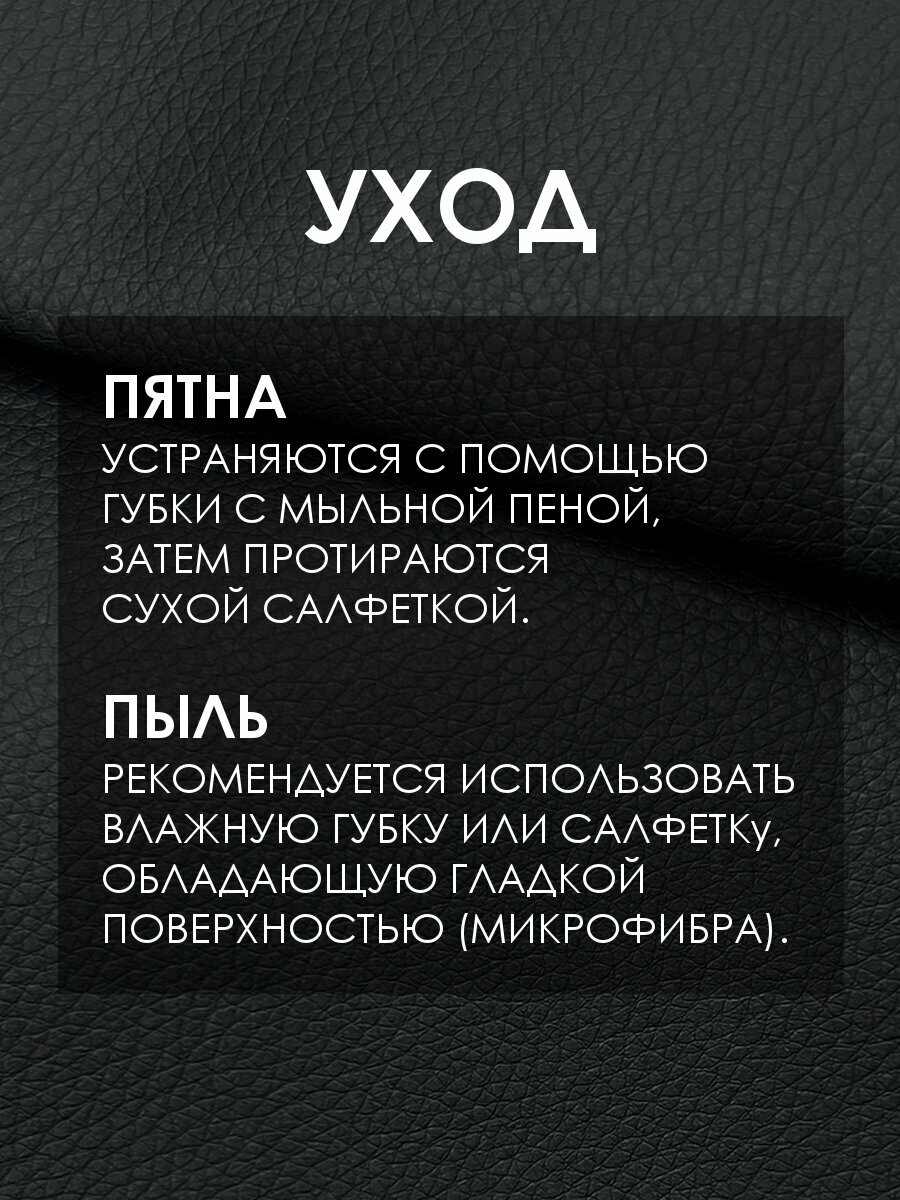 УХОД

ПЯТНА
УСТРАНЯЮТСЯ С ПОМОЩЬЮ ГУБКИ С МЫЛЬНОЙ ПЕНОЙ, ЗАТЕМ ПРОТИРАЮТСЯ СУХОЙ САЛФЕТКОЙ.

ПЫЛЬ
РЕКОМЕНДУЕТСЯ ИСПОЛЬЗОВАТЬ ВЛАЖНУЮ ГУБКУ ИЛИ САЛФЕТКу, ОБЛАДАЮЩУЮ ГЛАДКОЙ ПОВЕРХНОСТЬЮ (МИКРОФИБРА).